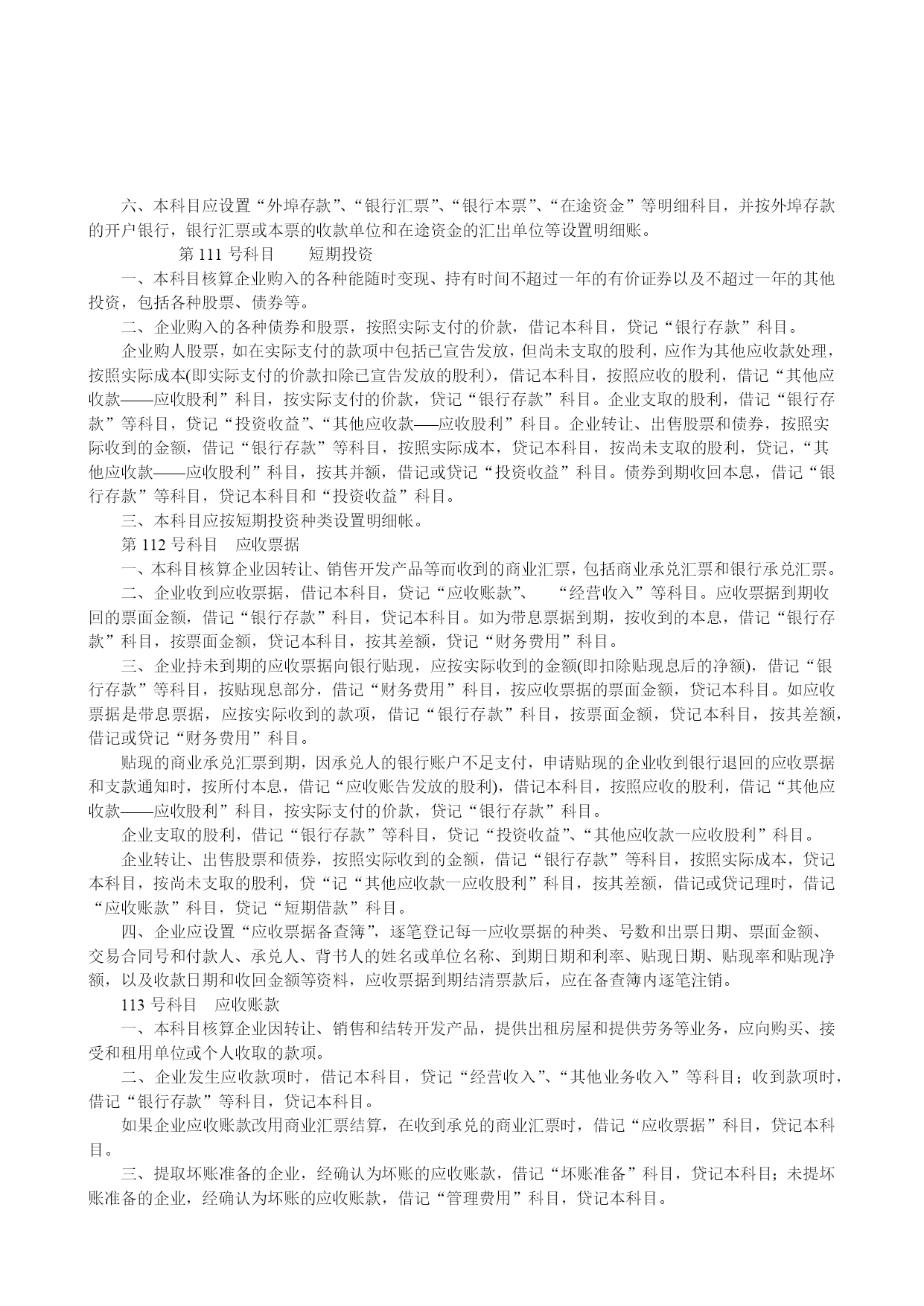 六、本科目应设置“外埠存款”、“银行汇票”、“银行本票”、“在途资金”等明细科目，并按外埠存款的开户银行，银行汇票或本票的收款单位和在途资金的汇出单位等设置明细账。

第 111 号科目　短期投资

一、本科目核算企业购入的各种能随时变现、持有时间不超过一年的有价证券以及不超过一年的其他投资，包括各种股票、债券等。

二、企业购入的各种债券和股票，按照实际支付的价款，借记本科目，贷记“银行存款”科目。

企业购人股票，如在实际支付的款项中包括已宣告发放，但尚未支取的股利，应作为其他应收款处理，按照实际成本(即实际支付的价款扣除已宣告发放的股利)，借记本科目，按照应收的股利，借记“其他应收款——应收股利”科目，按实际支付的价款，贷记“银行存款”科目。企业支取的股利，借记“银行存款”等科目，贷记“投资收益”、“其他应收款——应收股利”科目。企业转让、出售股票和债券，按照实际收到的金额，借记“银行存款”等科目，按照实际成本，贷记本科目，按尚未支取的股利，贷记，“其他应收款——应收股利”科目，按其并额，借记或贷记“投资收益”科目。债券到期收回本息，借记“银行存款”等科目，贷记本科目和“投资收益”科目。

三、本科目应按短期投资种类设置明细帐。

第 112 号科目　应收票据

一、本科目核算企业因转让、销售开发产品等而收到的商业汇票，包括商业承兑汇票和银行承兑汇票。

二、企业收到应收票据，借记本科目，贷记“应收账款”、　“经营收入”等科目。应收票据到期收回的票面金额，借记“银行存款”科目，贷记本科目。如为带息票据到期，按收到的本息，借记“银行存款”科目，按票面金额，贷记本科目，按其差额，贷记“财务费用”科目。

三、企业持未到期的应收票据向银行贴现，应按实际收到的金额(即扣除贴现息后的净额)，借记“银行存款”等科目，按贴现息部分，借记“财务费用”科目，按应收票据的票面金额，贷记本科目。如应收票据是带息票据，应按实际收到的款项，借记“银行存款”科目，按票面金额，贷记本科目，按其差额，借记或贷记“财务费用”科目。

贴现的商业承兑汇票到期，因承兑人的银行账户不足支付，申请贴现的企业收到银行退回的应收票据和支款通知时，按所付本息，借记“应收账告发放的股利)，借记本科目，按照应收的股利，借记“其他应收款——应收股利”科目，按实际支付的价款，贷记“银行存款”科目。

企业支取的股利，借记“银行存款”等科目，贷记“投资收益”、“其他应收款一应收股利”科目。

企业转让、出售股票和债券，按照实际收到的金额，借记“银行存款”等科目，按照实际成本，贷记本科目，按尚未支取的股利，贷“记“其他应收款一应收股利”科目，按其差额，借记或贷记理时，借记“应收账款”科目，贷记“短期借款”科目。

四、企业应设置“应收票据备查簿”，逐笔登记每一应收票据的种类、号数和出票日期、票面金额、交易合同号和付款人、承兑人、背书人的姓名或单位名称、到期日期和利率、贴现日期、贴现率和贴现净额，以及收款日期和收回金额等资料，应收票据到期结清票款后，应在备查簿内逐笔注销。

113 号科目　应收账款

一、本科目核算企业因转让、销售和结转开发产品，提供出租房屋和提供劳务等业务，应向购买、接受和租用单位或个人收取的款项。

二、企业发生应收款项时，借记本科目，贷记“经营收入”、“其他业务收入”等科目；收到款项时，借记“银行存款”等科目，贷记本科目。

如果企业应收账款改用商业汇票结算，在收到承兑的商业汇票时，借记“应收票据”科目，贷记本科目。

三、提取坏账准备的企业，经确认为坏账的应收账款，借记“坏账准备”科目，贷记本科目；未提坏账准备的企业，经确认为坏账的应收账款，借记“管理费用”科目，贷记本科目。